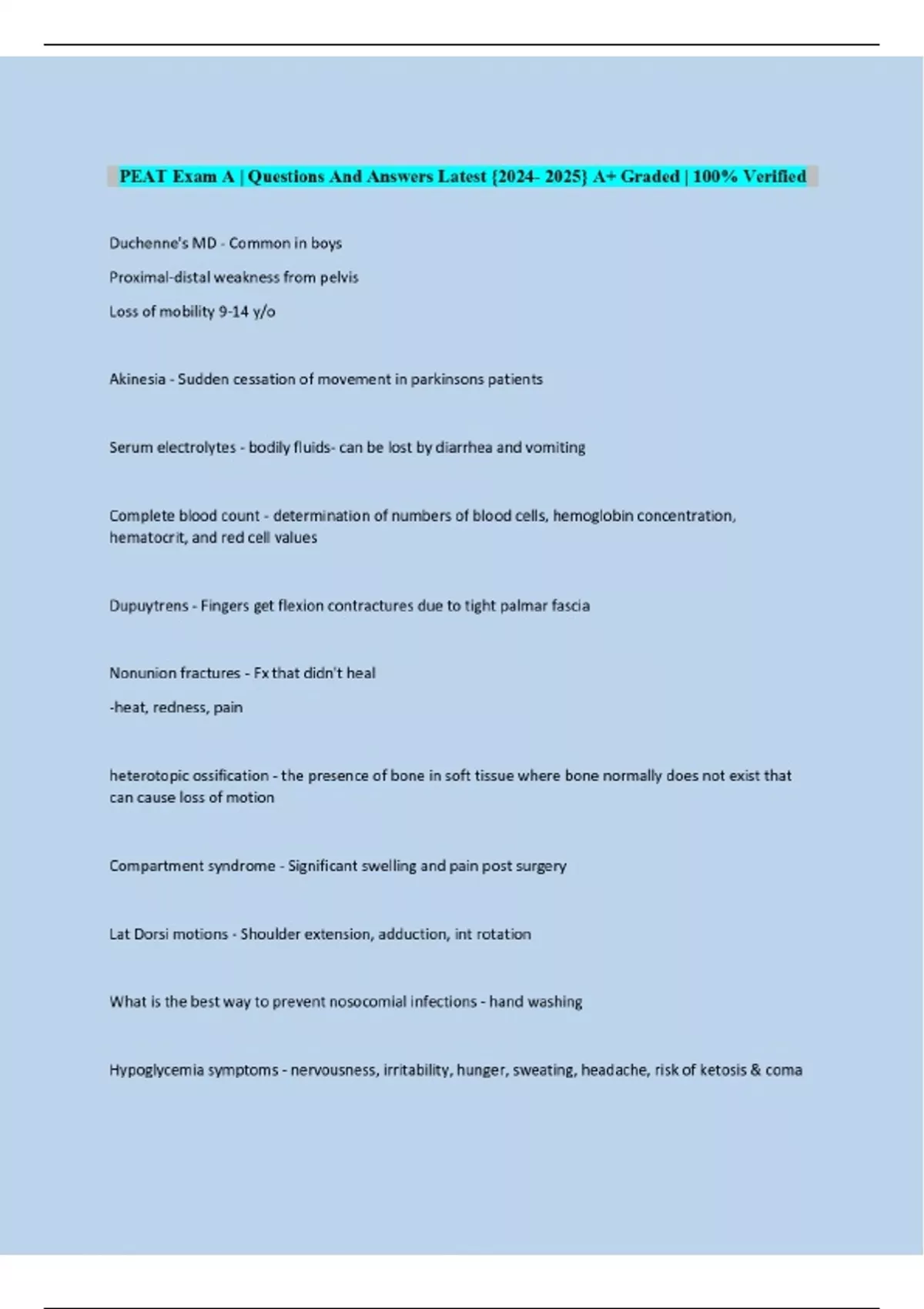 PEAT Exam A | Questions And Answers Latest {2024- 2025} A+ Graded | 100% Verified

Duchenne's MD - Common in boys

Proximal-distal weakness from pelvis

Loss of mobility 9-14 y/o

Akinesia - Sudden cessation of movement in parkinsons patients

Serum electrolytes - bodily fluids- can be lost by diarrhea and vomiting

Complete blood count - determination of numbers of blood cells, hemoglobin concentration, hematocrit, and red cell values

Dupuytrens - Fingers get flexion contractures due to tight palmar fascia

Nonunion fractures - Fx that didn't heal

-heat, redness, pain

heterotopic ossification - the presence of bone in soft tissue where bone normally does not exist that can cause loss of motion

Compartment syndrome - Significant swelling and pain post surgery

Lat Dorsi motions - Shoulder extension, adduction, int rotation

What is the best way to prevent nosocomial infections - hand washing

Hypoglycemia symptoms - nervousness, irritability, hunger, sweating, headache, risk of ketosis & coma